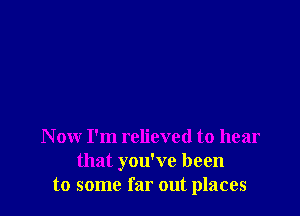 Now I'm relieved to hear
that you've been
to some far out places